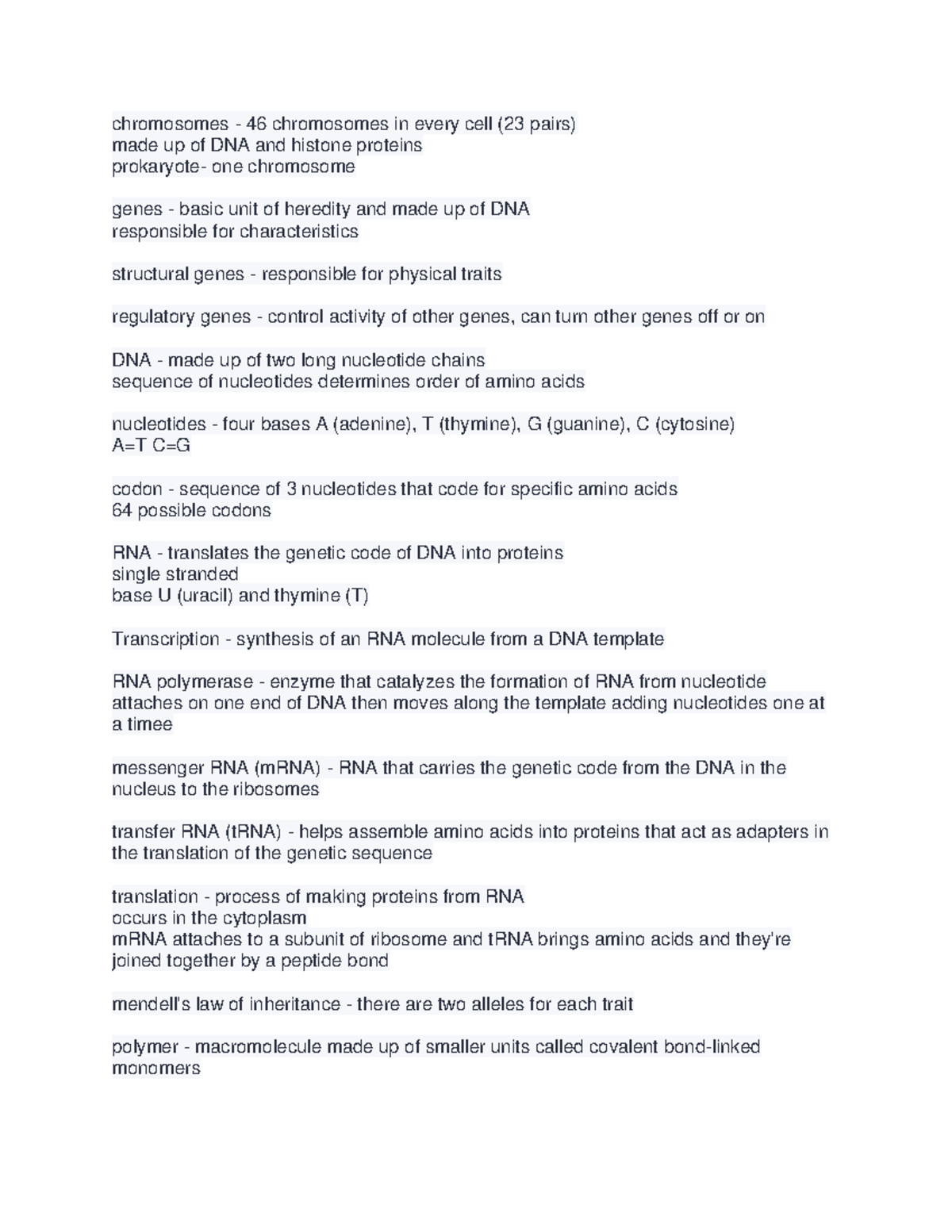 chromosomes - 46 chromosomes in every cell (23 pairs)
made up of DNA and histone proteins
prokaryote- one chromosome

genes - basic unit of heredity and made up of DNA
responsible for characteristics

structural genes - responsible for physical traits

regulatory genes - control activity of other genes, can turn other genes off or on

DNA - made up of two long nucleotide chains
sequence of nucleotides determines order of amino acids

nucleotides - four bases A (adenine), T (thymine), G (guanine), C (cytosine)
A=T C=G

codon - sequence of 3 nucleotides that code for specific amino acids
64 possible codons

RNA - translates the genetic code of DNA into proteins
single stranded
base U (uracil) and thymine (T)

Transcription - synthesis of an RNA molecule from a DNA template

RNA polymerase - enzyme that catalyzes the formation of RNA from nucleotide
attaches on one end of DNA then moves along the template adding nucleotides one at a timee

messenger RNA (mRNA) - RNA that carries the genetic code from the DNA in the nucleus to the ribosomes

transfer RNA (tRNA) - helps assemble amino acids into proteins that act as adapters in the translation of the genetic sequence

translation - process of making proteins from RNA
occurs in the cytoplasm
mRNA attaches to a subunit of ribosome and tRNA brings amino acids and they're joined together by a peptide bond

mendell's law of inheritance - there are two alleles for each trait

polymer - macromolecule made up of smaller units called covalent bond-linked monomers